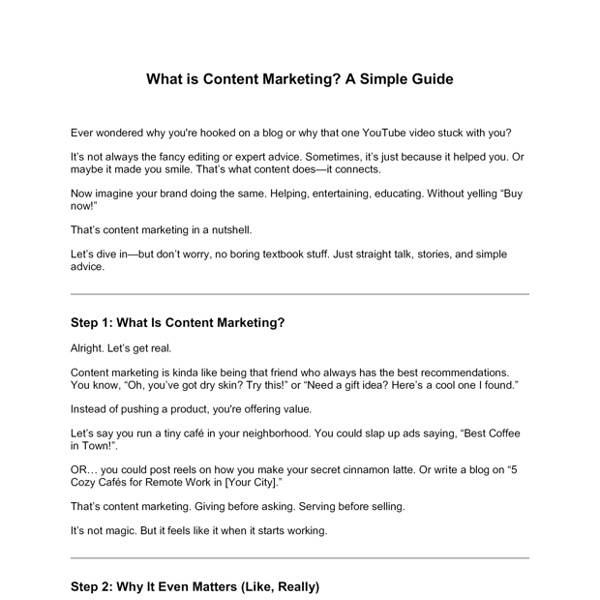 What is Content Marketing? A Simple Guide

Ever wondered why you're hooked on a blog or why that one YouTube video stuck with you?

It's not always the fancy editing or expert advice. Sometimes, it's just because it helped you. Or maybe it made you smile. That's what content does—it connects.

Now imagine your brand doing the same. Helping, entertaining, educating. Without yelling "Buy now!"

That's content marketing in a nutshell.

Let's dive in—but don't worry, no boring textbook stuff. Just straight talk, stories, and simple advice.

Step 1: What Is Content Marketing?

Alright. Let's get real.

Content marketing is kinda like being that friend who always has the best recommendations. You know, "Oh, you've got dry skin? Try this!" or "Need a gift idea? Here's a cool one I found."

Instead of pushing a product, you're offering value.

Let's say you run a tiny café in your neighborhood. You could slap up ads saying, "Best Coffee in Town!".

OR… you could post reels on how you make your secret cinnamon latte. Or write a blog on "5 Cozy Cafés for Remote Work in [Your City]."

That's content marketing. Giving before asking. Serving before selling.

It's not magic. But it feels like it when it starts working.

Step 2: Why It Even Matters (Like, Really)